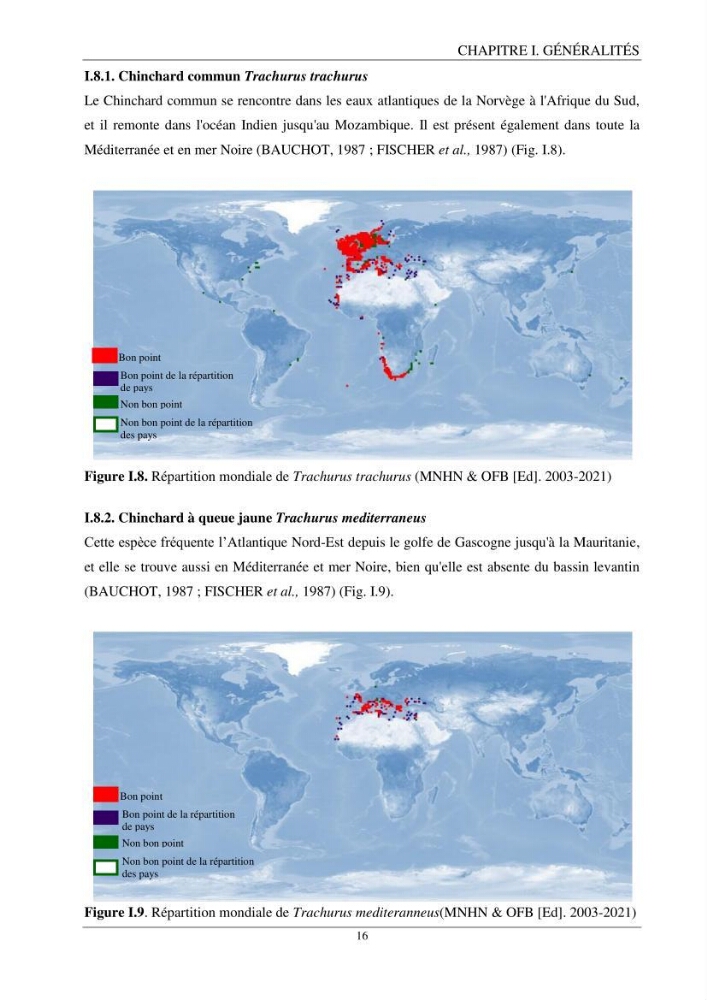 CHAPITRE I. GÉNÉRALITÉS

I.8.1. Chinchard commun Trachurus trachurus

Le Chinchard commun se rencontre dans les eaux atlantiques de la Norvège à l'Afrique du Sud, et il remonte dans l'océan Indien jusqu'au Mozambique. Il est présent également dans toute la Méditerranée et en mer Noire (BAUCHOT, 1987 ; FISCHER et al., 1987) (Fig. I.8).

Bon point
Bon point de la répartition de pays
Non bon point
Non bon point de la répartition des pays

Figure I.8. Répartition mondiale de Trachurus trachurus (MNHN & OFB [Ed]. 2003-2021)

I.8.2. Chinchard à queue jaune Trachurus mediterraneus

Cette espèce fréquente l'Atlantique Nord-Est depuis le golfe de Gascogne jusqu'à la Mauritanie, et elle se trouve aussi en Méditerranée et mer Noire, bien qu'elle est absente du bassin levantin (BAUCHOT, 1987 ; FISCHER et al., 1987) (Fig. I.9).

Bon point
Bon point de la répartition de pays
Non bon point
Non bon point de la répartition des pays

Figure I.9. Répartition mondiale de Trachurus mediteranneus(MNHN & OFB [Ed]. 2003-2021)

16